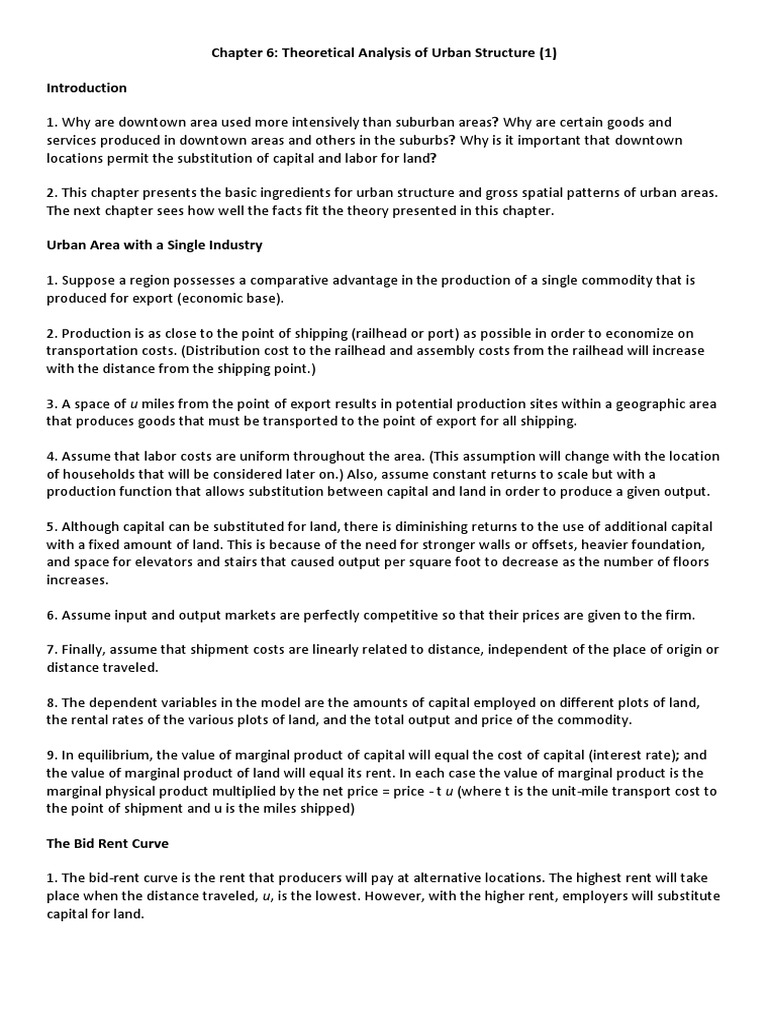 Chapter 6: Theoretical Analysis of Urban Structure (1)

Introduction

1. Why are downtown area used more intensively than suburban areas? Why are certain goods and services produced in downtown areas and others in the suburbs? Why is it important that downtown locations permit the substitution of capital and labor for land?

2. This chapter presents the basic ingredients for urban structure and gross spatial patterns of urban areas. The next chapter sees how well the facts fit the theory presented in this chapter.

Urban Area with a Single Industry

1. Suppose a region possesses a comparative advantage in the production of a single commodity that is produced for export (economic base).

2. Production is as close to the point of shipping (railhead or port) as possible in order to economize on transportation costs. (Distribution cost to the railhead and assembly costs from the railhead will increase with the distance from the shipping point.)

3. A space of u miles from the point of export results in potential production sites within a geographic area that produces goods that must be transported to the point of export for all shipping.

4. Assume that labor costs are uniform throughout the area. (This assumption will change with the location of households that will be considered later on.) Also, assume constant returns to scale but with a production function that allows substitution between capital and land in order to produce a given output.

5. Although capital can be substituted for land, there is diminishing returns to the use of additional capital with a fixed amount of land. This is because of the need for stronger walls or offsets, heavier foundation, and space for elevators and stairs that caused output per square foot to decrease as the number of floors increases.

6. Assume input and output markets are perfectly competitive so that their prices are given to the firm.

7. Finally, assume that shipment costs are linearly related to distance, independent of the place of origin or distance traveled.

8. The dependent variables in the model are the amounts of capital employed on different plots of land, the rental rates of the various plots of land, and the total output and price of the commodity.

9. In equilibrium, the value of marginal product of capital will equal the cost of capital (interest rate); and the value of marginal product of land will equal its rent. In each case the value of marginal product is the marginal physical product multiplied by the net price = price - t u (where t is the unit-mile transport cost to the point of shipment and u is the miles shipped)

The Bid Rent Curve

1. The bid-rent curve is the rent that producers will pay at alternative locations. The highest rent will take place when the distance traveled, u, is the lowest. However, with the higher rent, employers will substitute capital for land.